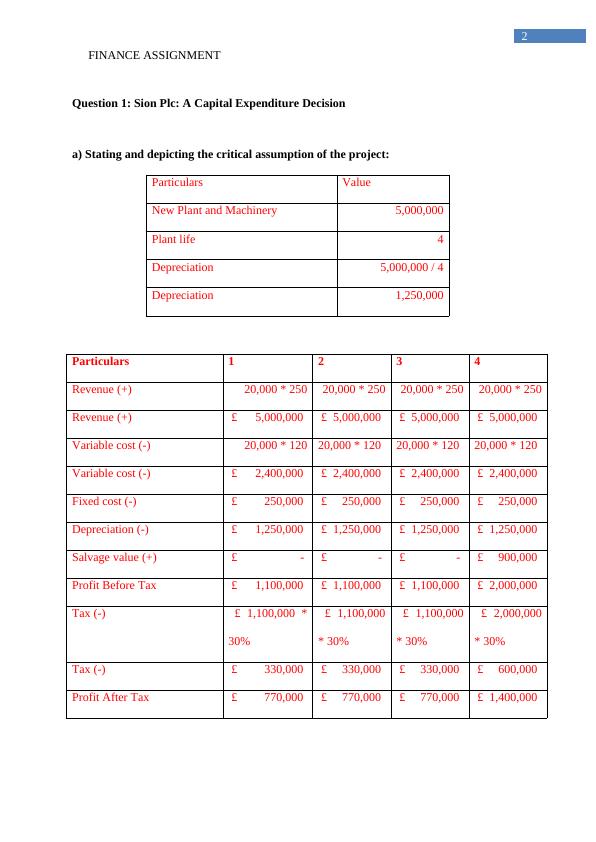 2

FINANCE ASSIGNMENT

Question 1: Sion Plc: A Capital Expenditure Decision

a) Stating and depicting the critical assumption of the project:

| Particulars | Value |
|---|---|
| New Plant and Machinery | 5,000,000 |
| Plant life | 4 |
| Depreciation | 5,000,000 / 4 |
| Depreciation | 1,250,000 |

| Particulars | 1 | 2 | 3 | 4 |
|---|---|---|---|---|
| Revenue (+) | 20,000 * 250 | 20,000 * 250 | 20,000 * 250 | 20,000 * 250 |
| Revenue (+) | £ 5,000,000 | £ 5,000,000 | £ 5,000,000 | £ 5,000,000 |
| Variable cost (-) | 20,000 * 120 | 20,000 * 120 | 20,000 * 120 | 20,000 * 120 |
| Variable cost (-) | £ 2,400,000 | £ 2,400,000 | £ 2,400,000 | £ 2,400,000 |
| Fixed cost (-) | £ 250,000 | £ 250,000 | £ 250,000 | £ 250,000 |
| Depreciation (-) | £ 1,250,000 | £ 1,250,000 | £ 1,250,000 | £ 1,250,000 |
| Salvage value (+) | £ - | £ - | £ - | £ 900,000 |
| Profit Before Tax | £ 1,100,000 | £ 1,100,000 | £ 1,100,000 | £ 2,000,000 |
| Tax (-) | £ 1,100,000 * 30% | £ 1,100,000 * 30% | £ 1,100,000 * 30% | £ 2,000,000 * 30% |
| Tax (-) | £ 330,000 | £ 330,000 | £ 330,000 | £ 600,000 |
| Profit After Tax | £ 770,000 | £ 770,000 | £ 770,000 | £ 1,400,000 |